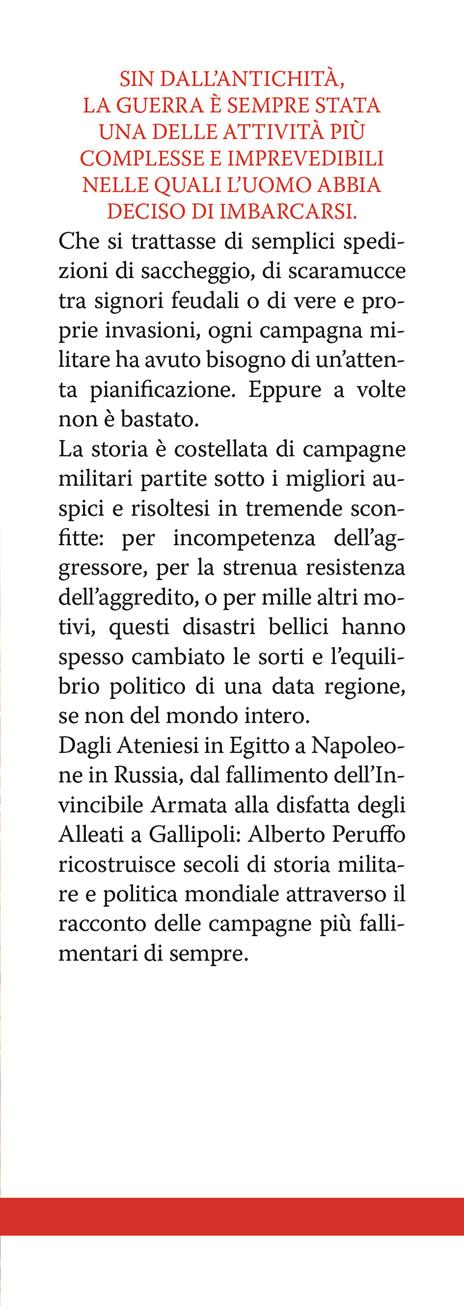 SIN DALL'ANTICHITÀ, LA GUERRA È SEMPRE STATA UNA DELLE ATTIVITÀ PIÙ COMPLESSE E IMPREVEDIBILI NELLE QUALI L'UOMO ABBIA DECISO DI IMBARCARSI.

Che si trattasse di semplici spedizioni di saccheggio, di scaramucce tra signori feudali o di vere e proprie invasioni, ogni campagna militare ha avuto bisogno di un'attenta pianificazione. Eppure a volte non è bastato.

La storia è costellata di campagne militari partite sotto i migliori auspici e risoltesi in tremende sconfitte: per incompetenza dell'aggressore, per la strenua resistenza dell'aggredito, o per mille altri motivi, questi disastri bellici hanno spesso cambiato le sorti e l'equilibrio politico di una data regione, se non del mondo intero.

Dagli Ateniesi in Egitto a Napoleone in Russia, dal fallimento dell'Invincibile Armata alla disfatta degli Alleati a Gallipoli: Alberto Peruffo ricostruisce secoli di storia militare e politica mondiale attraverso il racconto delle campagne più fallimentari di sempre.